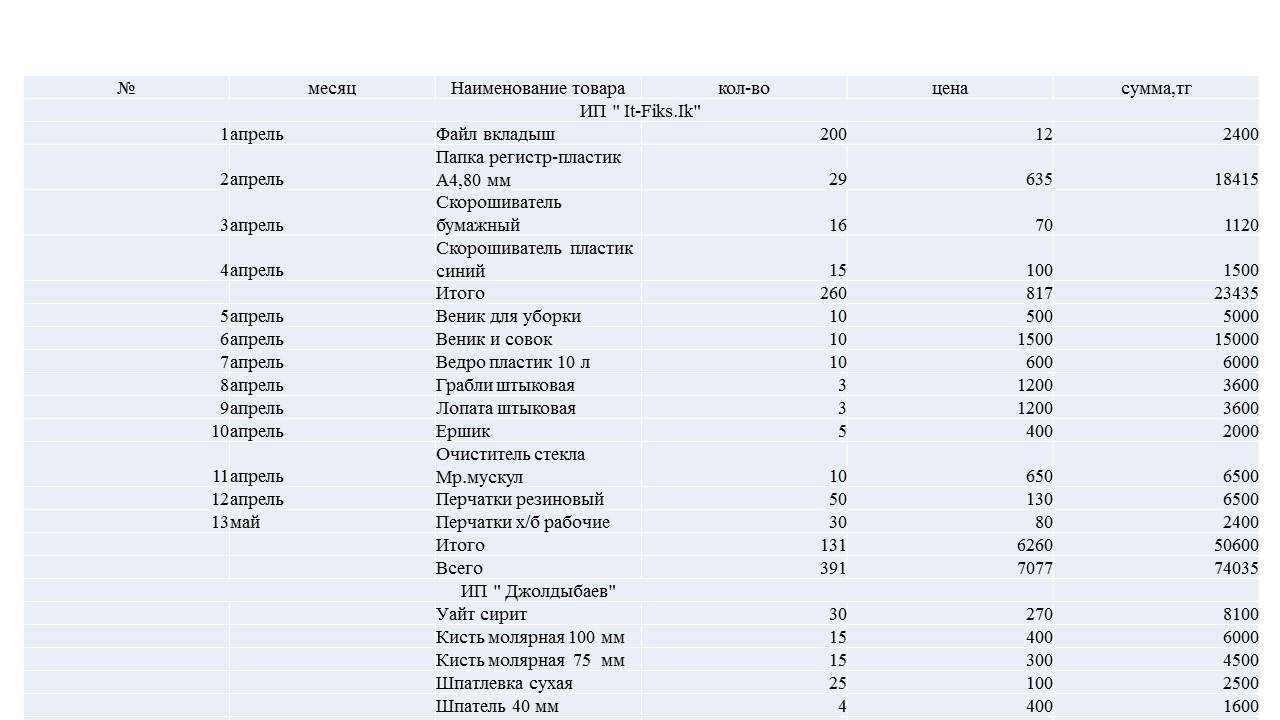 | № | месяц | Наименование товара | кол-во | цена | сумма,тг |
|---|---|---|---|---|---|
| ИП " It-Fiks.Ik" | | | | | |
| 1 | апрель | Файл вкладыш | 200 | 12 | 2400 |
| 2 | апрель | Папка регистр-пластик А4,80 мм | 29 | 635 | 18415 |
| 3 | апрель | Скорошиватель бумажный | 16 | 70 | 1120 |
| 4 | апрель | Скорошиватель пластик синий | 15 | 100 | 1500 |
| | | Итого | 260 | 817 | 23435 |
| 5 | апрель | Веник для уборки | 10 | 500 | 5000 |
| 6 | апрель | Веник и совок | 10 | 1500 | 15000 |
| 7 | апрель | Ведро пластик 10 л | 10 | 600 | 6000 |
| 8 | апрель | Грабли штыковая | 3 | 1200 | 3600 |
| 9 | апрель | Лопата штыковая | 3 | 1200 | 3600 |
| 10 | апрель | Ершик | 5 | 400 | 2000 |
| 11 | апрель | Очиститель стекла Мр.мускул | 10 | 650 | 6500 |
| 12 | апрель | Перчатки резиновый | 50 | 130 | 6500 |
| 13 | май | Перчатки х/б рабочие | 30 | 80 | 2400 |
| | | Итого | 131 | 6260 | 50600 |
| | | Всего | 391 | 7077 | 74035 |
| ИП " Джолдыбаев" | | | | | |
| | | Уайт сирит | 30 | 270 | 8100 |
| | | Кисть молярная 100 мм | 15 | 400 | 6000 |
| | | Кисть молярная 75 мм | 15 | 300 | 4500 |
| | | Шпатлевка сухая | 25 | 100 | 2500 |
| | | Шпатель 40 мм | 4 | 400 | 1600 |